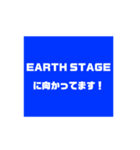 EARTH STAGE
に向かってます！